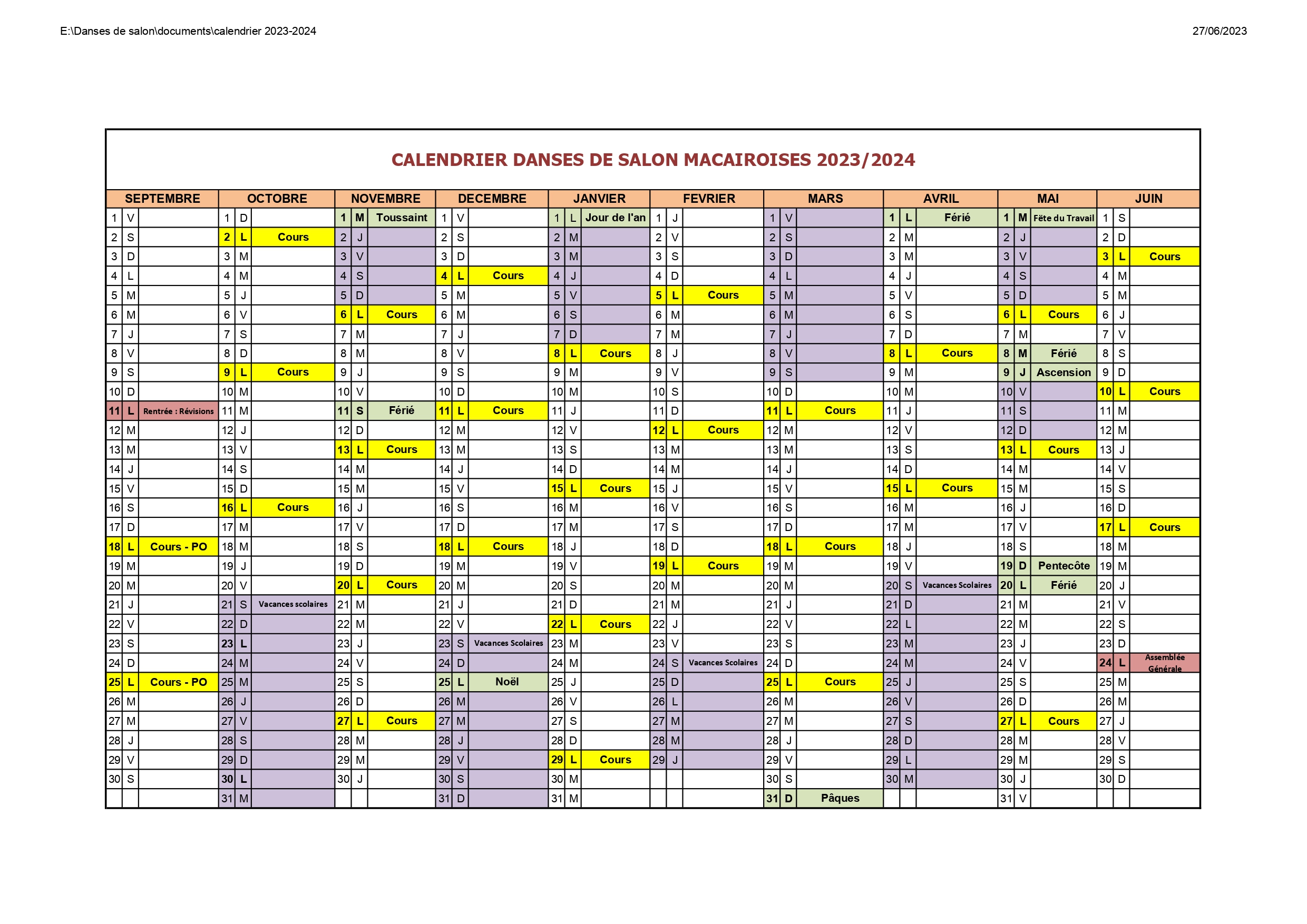 E:\Danses de salon\documents\calendrier 2023-2024

27/06/2023

CALENDRIER DANSES DE SALON MACAIROISES 2023/2024

| SEPTEMBRE | | | OCTOBRE | | | NOVEMBRE | | | DECEMBRE | | | JANVIER | | | FEVRIER | | | MARS | | | AVRIL | | | MAI | | | JUIN | | |
|---|---|---|---|---|---|---|---|---|---|---|---|---|---|---|---|---|---|---|---|---|---|---|---|---|---|---|---|---|---|
| 1 | V | | 1 | D | | 1 | M | Toussaint | 1 | V | | 1 | L | Jour de l'an | 1 | J | | 1 | V | | 1 | L | Férié | 1 | M | Fête du Travail | 1 | S | |
| 2 | S | | 2 | L | Cours | 2 | J | | 2 | S | | 2 | M | | 2 | V | | 2 | S | | 2 | M | | 2 | J | | 2 | D | |
| 3 | D | | 3 | M | | 3 | V | | 3 | D | | 3 | M | | 3 | S | | 3 | D | | 3 | M | | 3 | V | | 3 | L | Cours |
| 4 | L | | 4 | M | | 4 | S | | 4 | L | Cours | 4 | J | | 4 | D | | 4 | L | | 4 | J | | 4 | S | | 4 | M | |
| 5 | M | | 5 | J | | 5 | D | | 5 | M | | 5 | V | | 5 | L | Cours | 5 | M | | 5 | V | | 5 | D | | 5 | M | |
| 6 | M | | 6 | V | | 6 | L | Cours | 6 | M | | 6 | S | | 6 | M | | 6 | M | | 6 | S | | 6 | L | Cours | 6 | J | |
| 7 | J | | 7 | S | | 7 | M | | 7 | J | | 7 | D | | 7 | M | | 7 | J | | 7 | D | | 7 | M | | 7 | V | |
| 8 | V | | 8 | D | | 8 | M | | 8 | V | | 8 | L | Cours | 8 | J | | 8 | V | | 8 | L | Cours | 8 | M | Férié | 8 | S | |
| 9 | S | | 9 | L | Cours | 9 | J | | 9 | S | | 9 | M | | 9 | V | | 9 | S | | 9 | M | | 9 | J | Ascension | 9 | D | |
| 10 | D | | 10 | M | | 10 | V | | 10 | D | | 10 | M | | 10 | S | | 10 | D | | 10 | M | | 10 | V | | 10 | L | Cours |
| 11 | L | Rentrée : Révisions | 11 | M | | 11 | S | Férié | 11 | L | Cours | 11 | J | | 11 | D | | 11 | L | Cours | 11 | J | | 11 | S | | 11 | M | |
| 12 | M | | 12 | J | | 12 | D | | 12 | M | | 12 | V | | 12 | L | Cours | 12 | M | | 12 | V | | 12 | D | | 12 | M | |
| 13 | M | | 13 | V | | 13 | L | Cours | 13 | M | | 13 | S | | 13 | M | | 13 | M | | 13 | S | | 13 | L | Cours | 13 | J | |
| 14 | J | | 14 | S | | 14 | M | | 14 | J | | 14 | D | | 14 | M | | 14 | J | | 14 | D | | 14 | M | | 14 | V | |
| 15 | V | | 15 | D | | 15 | M | | 15 | V | | 15 | L | Cours | 15 | J | | 15 | V | | 15 | L | Cours | 15 | M | | 15 | S | |
| 16 | S | | 16 | L | Cours | 16 | J | | 16 | S | | 16 | M | | 16 | V | | 16 | S | | 16 | M | | 16 | J | | 16 | D | |
| 17 | D | | 17 | M | | 17 | V | | 17 | D | | 17 | M | | 17 | S | | 17 | D | | 17 | M | | 17 | V | | 17 | L | Cours |
| 18 | L | Cours - PO | 18 | M | | 18 | S | | 18 | L | Cours | 18 | J | | 18 | D | | 18 | L | Cours | 18 | J | | 18 | S | | 18 | M | |
| 19 | M | | 19 | J | | 19 | D | | 19 | M | | 19 | V | | 19 | L | Cours | 19 | M | | 19 | V | | 19 | D | Pentecôte | 19 | M | |
| 20 | M | | 20 | V | | 20 | L | Cours | 20 | M | | 20 | S | | 20 | M | | 20 | M | | 20 | S | Vacances Scolaires | 20 | L | Férié | 20 | J | |
| 21 | J | | 21 | S | Vacances scolaires | 21 | M | | 21 | J | | 21 | D | | 21 | M | | 21 | J | | 21 | D | | 21 | M | | 21 | V | |
| 22 | V | | 22 | D | | 22 | M | | 22 | V | | 22 | L | Cours | 22 | J | | 22 | V | | 22 | L | | 22 | M | | 22 | S | |
| 23 | S | | 23 | L | | 23 | J | | 23 | S | Vacances Scolaires | 23 | M | | 23 | V | | 23 | S | | 23 | M | | 23 | J | | 23 | D | |
| 24 | D | | 24 | M | | 24 | V | | 24 | D | | 24 | M | | 24 | S | Vacances Scolaires | 24 | D | | 24 | M | | 24 | V | | 24 | L | Assemblée Générale |
| 25 | L | Cours - PO | 25 | M | | 25 | S | | 25 | L | Noël | 25 | J | | 25 | D | | 25 | L | Cours | 25 | J | | 25 | S | | 25 | M | |
| 26 | M | | 26 | J | | 26 | D | | 26 | M | | 26 | V | | 26 | L | | 26 | M | | 26 | V | | 26 | D | | 26 | M | |
| 27 | M | | 27 | V | | 27 | L | Cours | 27 | M | | 27 | S | | 27 | M | | 27 | M | | 27 | S | | 27 | L | Cours | 27 | J | |
| 28 | J | | 28 | S | | 28 | M | | 28 | J | | 28 | D | | 28 | M | | 28 | J | | 28 | D | | 28 | M | | 28 | V | |
| 29 | V | | 29 | D | | 29 | M | | 29 | V | | 29 | L | Cours | 29 | J | | 29 | V | | 29 | L | | 29 | M | | 29 | S | |
| 30 | S | | 30 | L | | 30 | J | | 30 | S | | 30 | M | | | | | 30 | S | | 30 | M | | 30 | J | | 30 | D | |
| | | | 31 | M | | | | | 31 | D | | 31 | M | | | | | 31 | D | Pâques | | | | 31 | V | | | | |